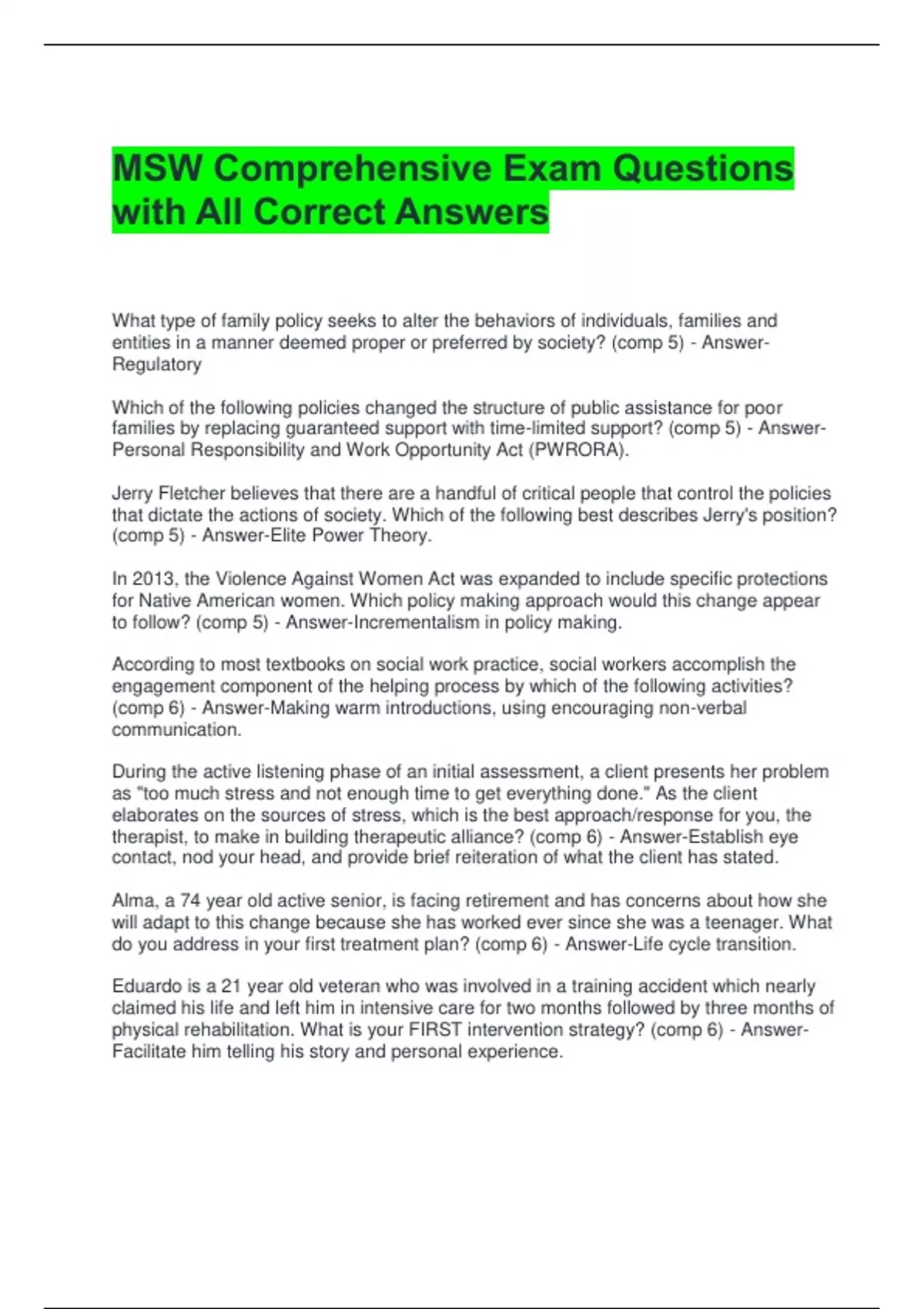 MSW Comprehensive Exam Questions with All Correct Answers

What type of family policy seeks to alter the behaviors of individuals, families and entities in a manner deemed proper or preferred by society? (comp 5) - Answer-Regulatory

Which of the following policies changed the structure of public assistance for poor families by replacing guaranteed support with time-limited support? (comp 5) - Answer-Personal Responsibility and Work Opportunity Act (PWRORA).

Jerry Fletcher believes that there are a handful of critical people that control the policies that dictate the actions of society. Which of the following best describes Jerry's position? (comp 5) - Answer-Elite Power Theory.

In 2013, the Violence Against Women Act was expanded to include specific protections for Native American women. Which policy making approach would this change appear to follow? (comp 5) - Answer-Incrementalism in policy making.

According to most textbooks on social work practice, social workers accomplish the engagement component of the helping process by which of the following activities? (comp 6) - Answer-Making warm introductions, using encouraging non-verbal communication.

During the active listening phase of an initial assessment, a client presents her problem as "too much stress and not enough time to get everything done." As the client elaborates on the sources of stress, which is the best approach/response for you, the therapist, to make in building therapeutic alliance? (comp 6) - Answer-Establish eye contact, nod your head, and provide brief reiteration of what the client has stated.

Alma, a 74 year old active senior, is facing retirement and has concerns about how she will adapt to this change because she has worked ever since she was a teenager. What do you address in your first treatment plan? (comp 6) - Answer-Life cycle transition.

Eduardo is a 21 year old veteran who was involved in a training accident which nearly claimed his life and left him in intensive care for two months followed by three months of physical rehabilitation. What is your FIRST intervention strategy? (comp 6) - Answer-Facilitate him telling his story and personal experience.